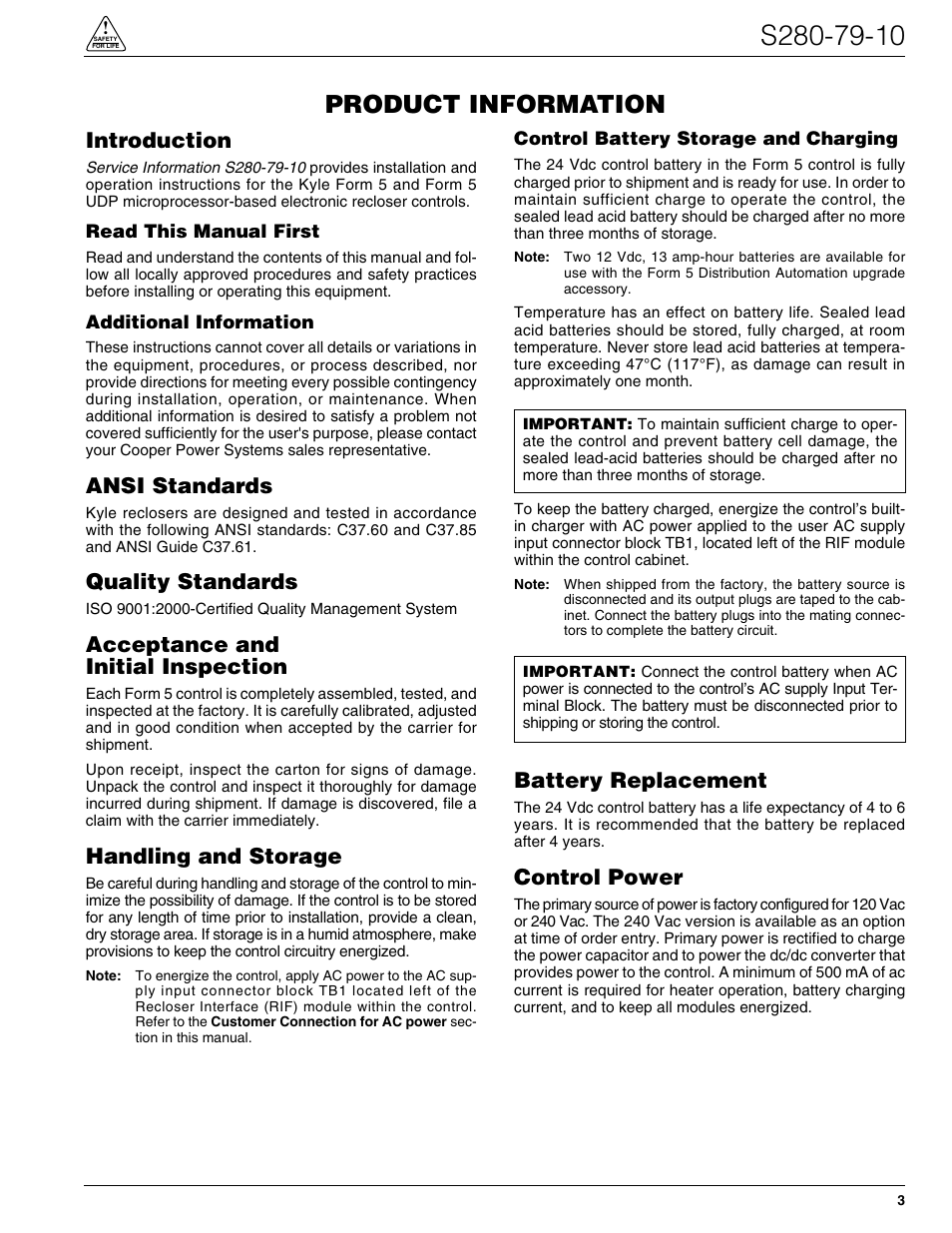 SAFETY FOR LIFE

S280-79-10

PRODUCT INFORMATION

Introduction

Service Information S280-79-10 provides installation and operation instructions for the Kyle Form 5 and Form 5 UDP microprocessor-based electronic recloser controls.

Read This Manual First

Read and understand the contents of this manual and follow all locally approved procedures and safety practices before installing or operating this equipment.

Additional Information

These instructions cannot cover all details or variations in the equipment, procedures, or process described, nor provide directions for meeting every possible contingency during installation, operation, or maintenance. When additional information is desired to satisfy a problem not covered sufficiently for the user's purpose, please contact your Cooper Power Systems sales representative.

ANSI Standards

Kyle reclosers are designed and tested in accordance with the following ANSI standards: C37.60 and C37.85 and ANSI Guide C37.61.

Quality Standards

ISO 9001:2000-Certified Quality Management System

Acceptance and Initial Inspection

Each Form 5 control is completely assembled, tested, and inspected at the factory. It is carefully calibrated, adjusted and in good condition when accepted by the carrier for shipment.

Upon receipt, inspect the carton for signs of damage. Unpack the control and inspect it thoroughly for damage incurred during shipment. If damage is discovered, file a claim with the carrier immediately.

Handling and Storage

Be careful during handling and storage of the control to minimize the possibility of damage. If the control is to be stored for any length of time prior to installation, provide a clean, dry storage area. If storage is in a humid atmosphere, make provisions to keep the control circuitry energized.

Note: To energize the control, apply AC power to the AC supply input connector block TB1 located left of the Recloser Interface (RIF) module within the control. Refer to the Customer Connection for AC power section in this manual.

Control Battery Storage and Charging

The 24 Vdc control battery in the Form 5 control is fully charged prior to shipment and is ready for use. In order to maintain sufficient charge to operate the control, the sealed lead acid battery should be charged after no more than three months of storage.

Note: Two 12 Vdc, 13 amp-hour batteries are available for use with the Form 5 Distribution Automation upgrade accessory.

Temperature has an effect on battery life. Sealed lead acid batteries should be stored, fully charged, at room temperature. Never store lead acid batteries at temperature exceeding 47°C (117°F), as damage can result in approximately one month.

IMPORTANT: To maintain sufficient charge to operate the control and prevent battery cell damage, the sealed lead-acid batteries should be charged after no more than three months of storage.

To keep the battery charged, energize the control's built-in charger with AC power applied to the user AC supply input connector block TB1, located left of the RIF module within the control cabinet.

Note: When shipped from the factory, the battery source is disconnected and its output plugs are taped to the cabinet. Connect the battery plugs into the mating connectors to complete the battery circuit.

IMPORTANT: Connect the control battery when AC power is connected to the control's AC supply Input Terminal Block. The battery must be disconnected prior to shipping or storing the control.

Battery Replacement

The 24 Vdc control battery has a life expectancy of 4 to 6 years. It is recommended that the battery be replaced after 4 years.

Control Power

The primary source of power is factory configured for 120 Vac or 240 Vac. The 240 Vac version is available as an option at time of order entry. Primary power is rectified to charge the power capacitor and to power the dc/dc converter that provides power to the control. A minimum of 500 mA of ac current is required for heater operation, battery charging current, and to keep all modules energized.

3